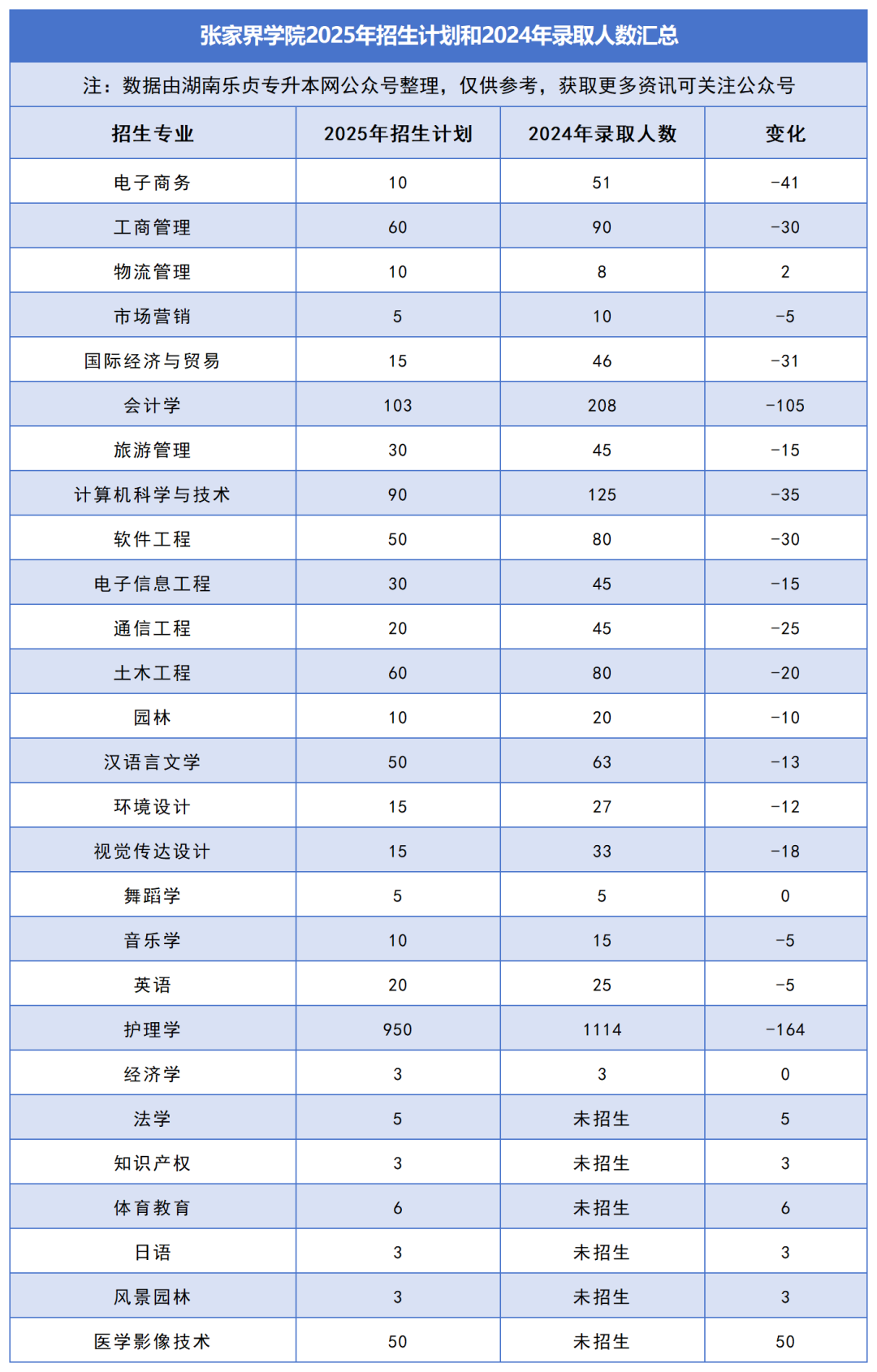 张家界学院2025年招生计划和2024年录取人数汇总

注：数据由湖南乐贞专升本网公众号整理，仅供参考，获取更多资讯可关注公众号

| 招生专业 | 2025年招生计划 | 2024年录取人数 | 变化 |
|---|---|---|---|
| 电子商务 | 10 | 51 | -41 |
| 工商管理 | 60 | 90 | -30 |
| 物流管理 | 10 | 8 | 2 |
| 市场营销 | 5 | 10 | -5 |
| 国际经济与贸易 | 15 | 46 | -31 |
| 会计学 | 103 | 208 | -105 |
| 旅游管理 | 30 | 45 | -15 |
| 计算机科学与技术 | 90 | 125 | -35 |
| 软件工程 | 50 | 80 | -30 |
| 电子信息工程 | 30 | 45 | -15 |
| 通信工程 | 20 | 45 | -25 |
| 土木工程 | 60 | 80 | -20 |
| 园林 | 10 | 20 | -10 |
| 汉语言文学 | 50 | 63 | -13 |
| 环境设计 | 15 | 27 | -12 |
| 视觉传达设计 | 15 | 33 | -18 |
| 舞蹈学 | 5 | 5 | 0 |
| 音乐学 | 10 | 15 | -5 |
| 英语 | 20 | 25 | -5 |
| 护理学 | 950 | 1114 | -164 |
| 经济学 | 3 | 3 | 0 |
| 法学 | 5 | 未招生 | 5 |
| 知识产权 | 3 | 未招生 | 3 |
| 体育教育 | 6 | 未招生 | 6 |
| 日语 | 3 | 未招生 | 3 |
| 风景园林 | 3 | 未招生 | 3 |
| 医学影像技术 | 50 | 未招生 | 50 |